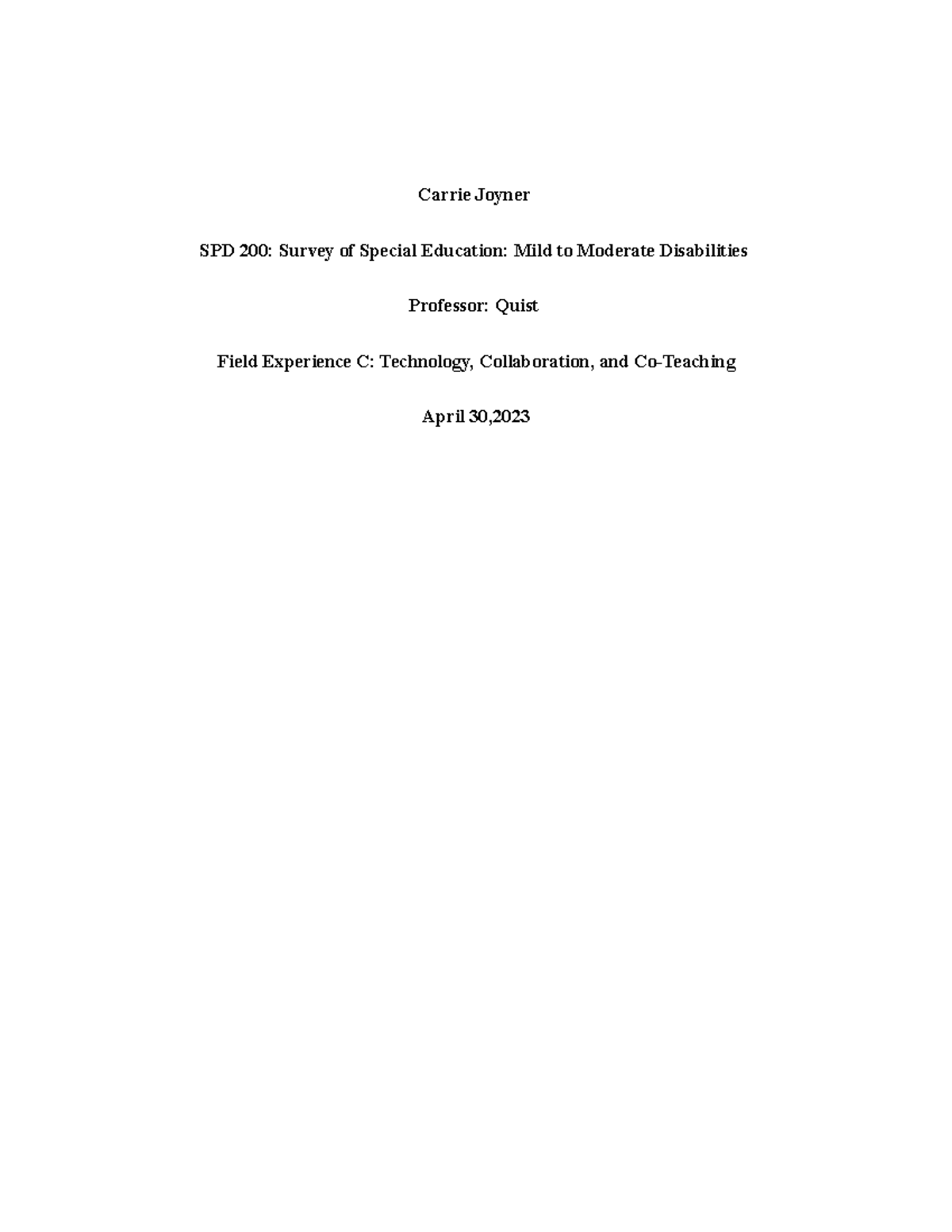 Carrie Joyner

SPD 200: Survey of Special Education: Mild to Moderate Disabilities

Professor: Quist

Field Experience C: Technology, Collaboration, and Co-Teaching

April 30,2023